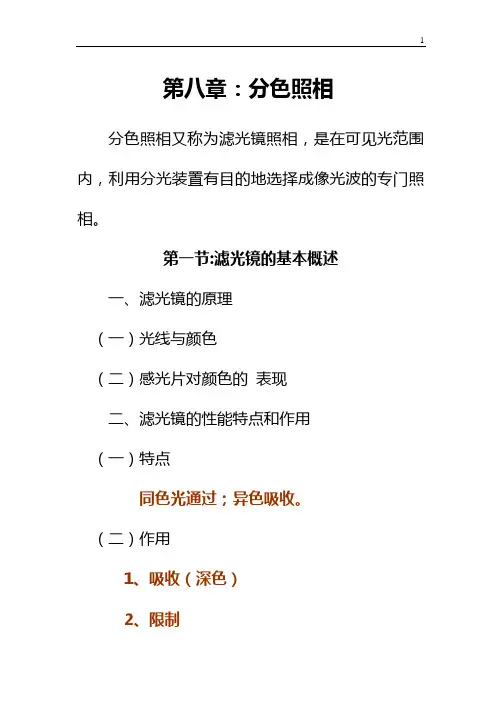 1

第八章：分色照相

分色照相又称为滤光镜照相，是在可见光范围内，利用分光装置有目的地选择成像光波的专门照相。

第一节:滤光镜的基本概述

一、滤光镜的原理

（一）光线与颜色

（二）感光片对颜色的 表现

二、滤光镜的性能特点和作用

（一）特点

同色光通过；异色吸收。

（二）作用

1、吸收（深色）

2、限制